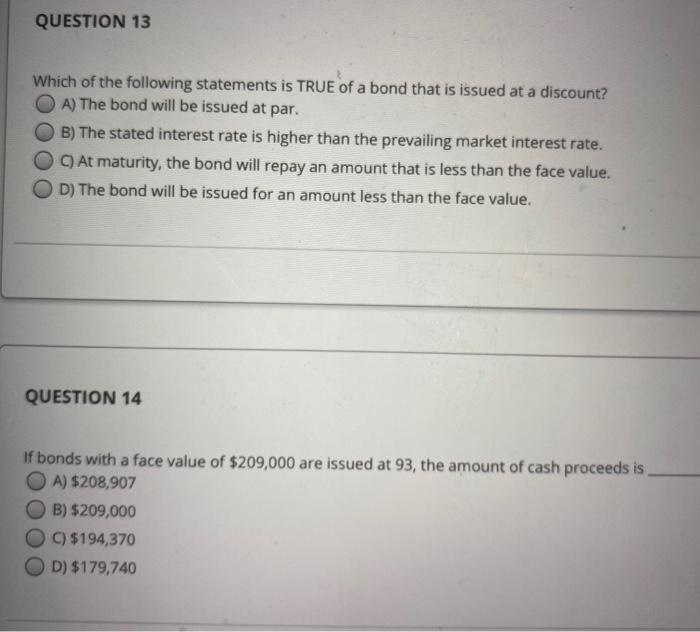 QUESTION 13

Which of the following statements is TRUE of a bond that is issued at a discount?
A) The bond will be issued at par.
B) The stated interest rate is higher than the prevailing market interest rate.
C) At maturity, the bond will repay an amount that is less than the face value.
D) The bond will be issued for an amount less than the face value.

QUESTION 14

If bonds with a face value of \$209,000 are issued at 93, the amount of cash proceeds is ______
A) \$208,907
B) \$209,000
C) \$194,370
D) \$179,740